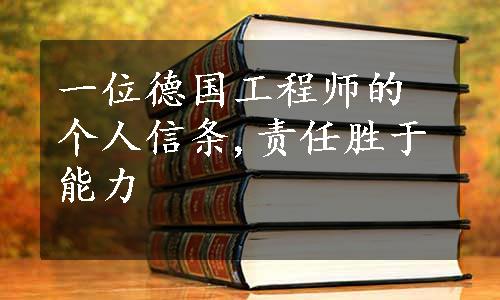 一位德国工程师的个人信条，责任胜于能力